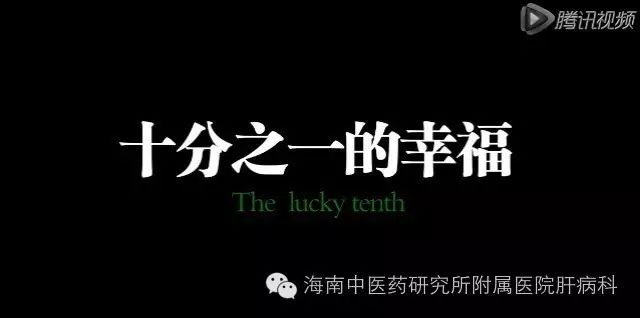 腾讯视频

十分之一的幸福
The lucky tenth

海南中医药研究所附属医院肝病科